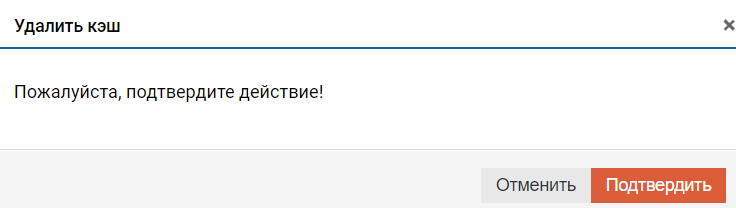 Удалить кэш

×

Пожалуйста, подтвердите действие!

Отменить

Подтвердить